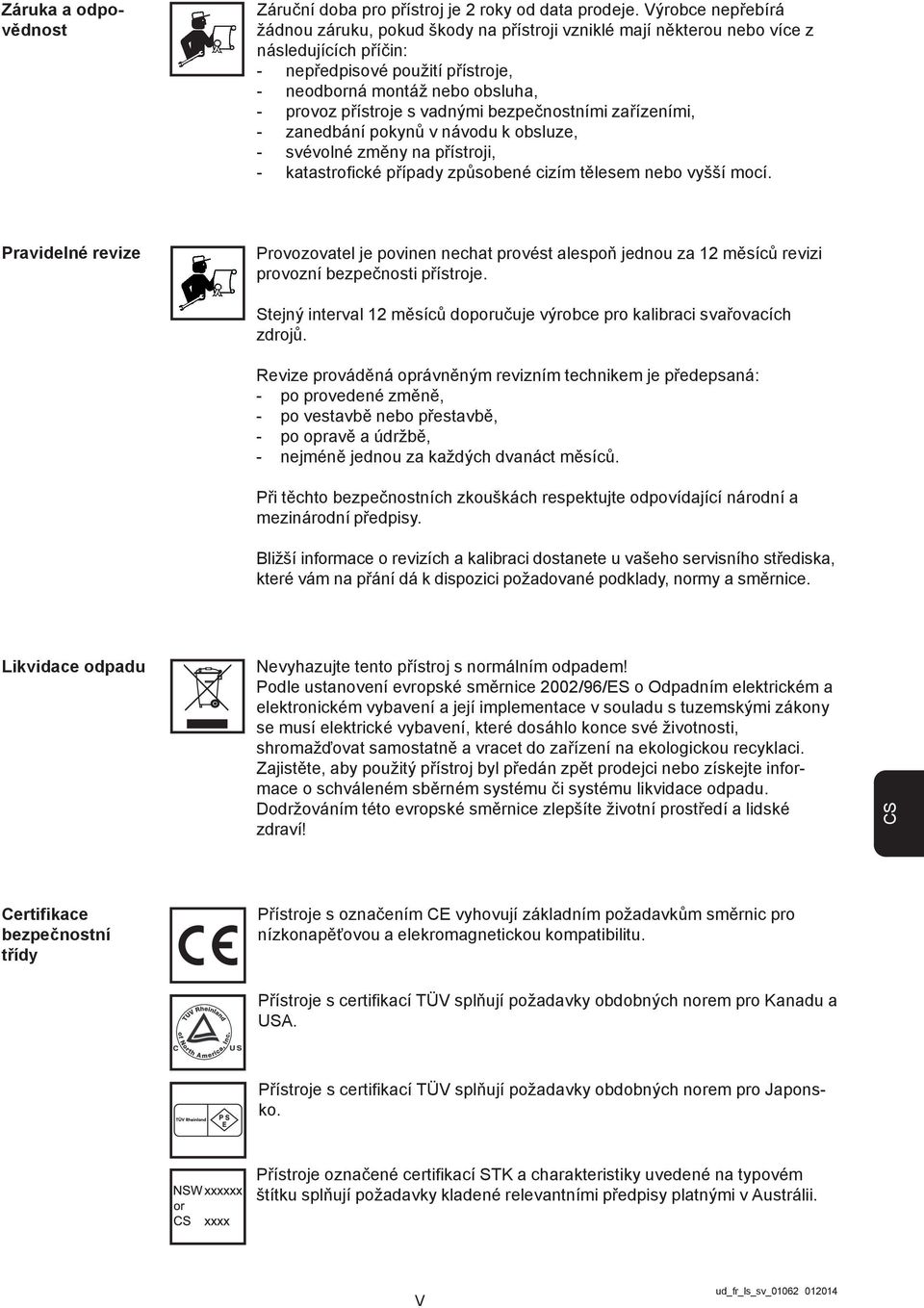 Záruka a odpovědnost

Záruční doba pro přístroj je 2 roky od data prodeje. Výrobce nepřebírá žádnou záruku, pokud škody na přístroji vzniklé mají některou nebo více z následujících příčin:
- nepředpisové použití přístroje,
- neodborná montáž nebo obsluha,
- provoz přístroje s vadnými bezpečnostními zařízeními,
- zanedbání pokynů v návodu k obsluze,
- svévolné změny na přístroji,
- katastrofické případy způsobené cizím tělesem nebo vyšší mocí.

Pravidelné revize

Provozovatel je povinen nechat provést alespoň jednou za 12 měsíců revizi provozní bezpečnosti přístroje.

Stejný interval 12 měsíců doporučuje výrobce pro kalibraci svařovacích zdrojů.

Revize prováděná oprávněným revizním technikem je předepsaná:
- po provedené změně,
- po vestavbě nebo přestavbě,
- po opravě a údržbě,
- nejméně jednou za každých dvanáct měsíců.

Při těchto bezpečnostních zkouškách respektujte odpovídající národní a mezinárodní předpisy.

Bližší informace o revizích a kalibraci dostanete u vašeho servisního střediska, které vám na přání dá k dispozici požadované podklady, normy a směrnice.

Likvidace odpadu

Nevyhazujte tento přístroj s normálním odpadem!
Podle ustanovení evropské směrnice 2002/96/ES o Odpadním elektrickém a elektronickém vybavení a její implementace v souladu s tuzemskými zákony se musí elektrické vybavení, které dosáhlo konce své životnosti, shromažďovat samostatně a vracet do zařízení na ekologickou recyklaci. Zajistěte, aby použitý přístroj byl předán zpět prodejci nebo získejte informace o schváleném sběrném systému či systému likvidace odpadu. Dodržováním této evropské směrnice zlepšíte životní prostředí a lidské zdraví!

CS

Certifikace bezpečnostní třídy

CE

Přístroje s označením CE vyhovují základním požadavkům směrnic pro nízkonapěťovou a elekromagnetickou kompatibilitu.

TÜV Rheinland of North America, Inc.
C US

Přístroje s certifikací TÜV splňují požadavky obdobných norem pro Kanadu a USA.

TÜV Rheinland
PS E

Přístroje s certifikací TÜV splňují požadavky obdobných norem pro Japonsko.

NSW xxxxxx
or
CS xxxx

Přístroje označené certifikací STK a charakteristiky uvedené na typovém štítku splňují požadavky kladené relevantními předpisy platnými v Austrálii.

V

ud_fr_ls_sv_01062 012014